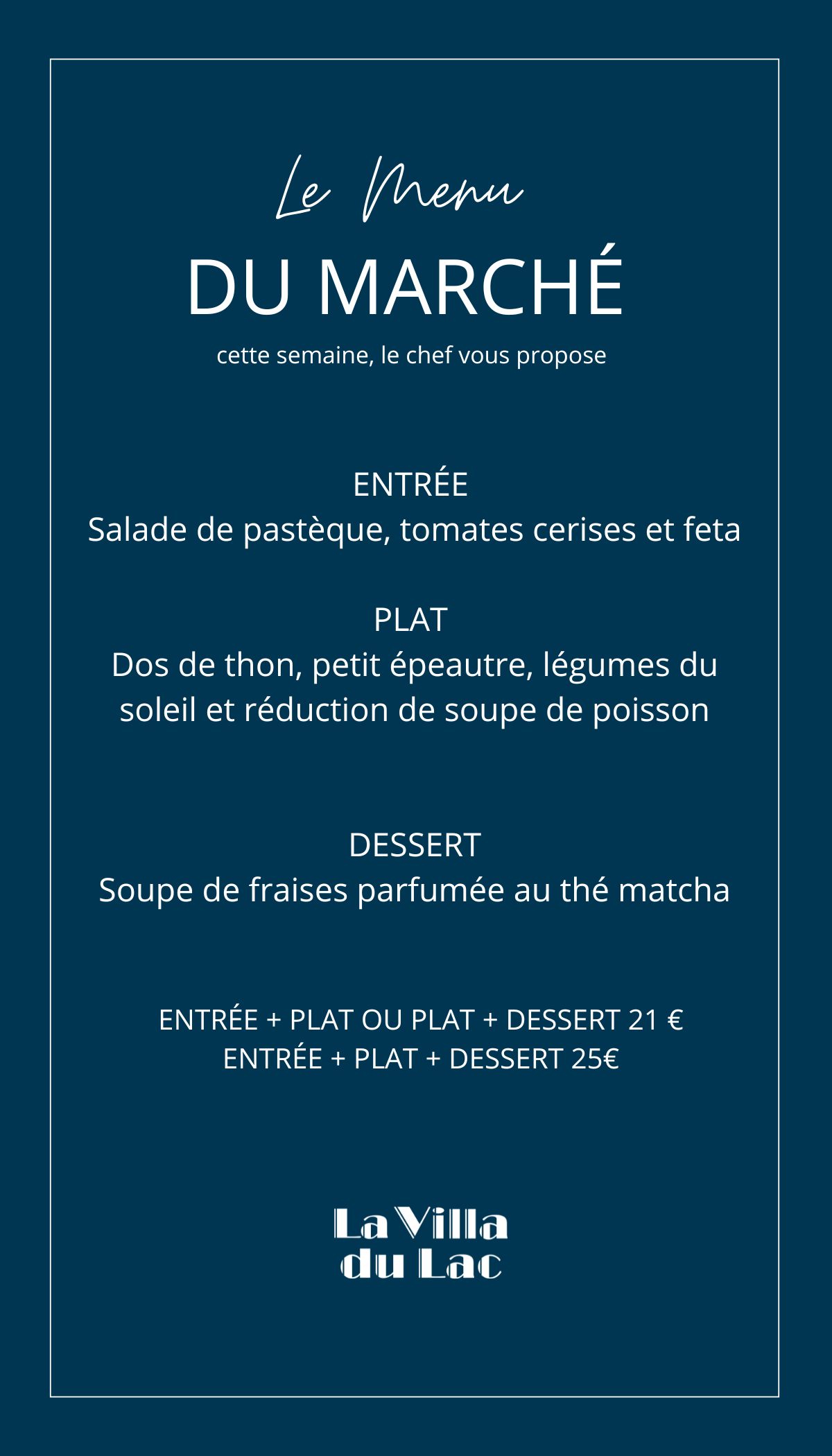 Le Menu
DU MARCHÉ
cette semaine, le chef vous propose

ENTRÉE
Salade de pastèque, tomates cerises et feta

PLAT
Dos de thon, petit épeautre, légumes du soleil et réduction de soupe de poisson

DESSERT
Soupe de fraises parfumée au thé matcha

ENTRÉE + PLAT OU PLAT + DESSERT 21 €
ENTRÉE + PLAT + DESSERT 25€

La Villa
du Lac